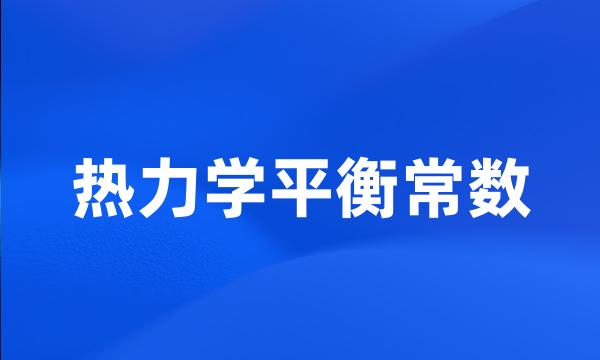 热力学平衡常数